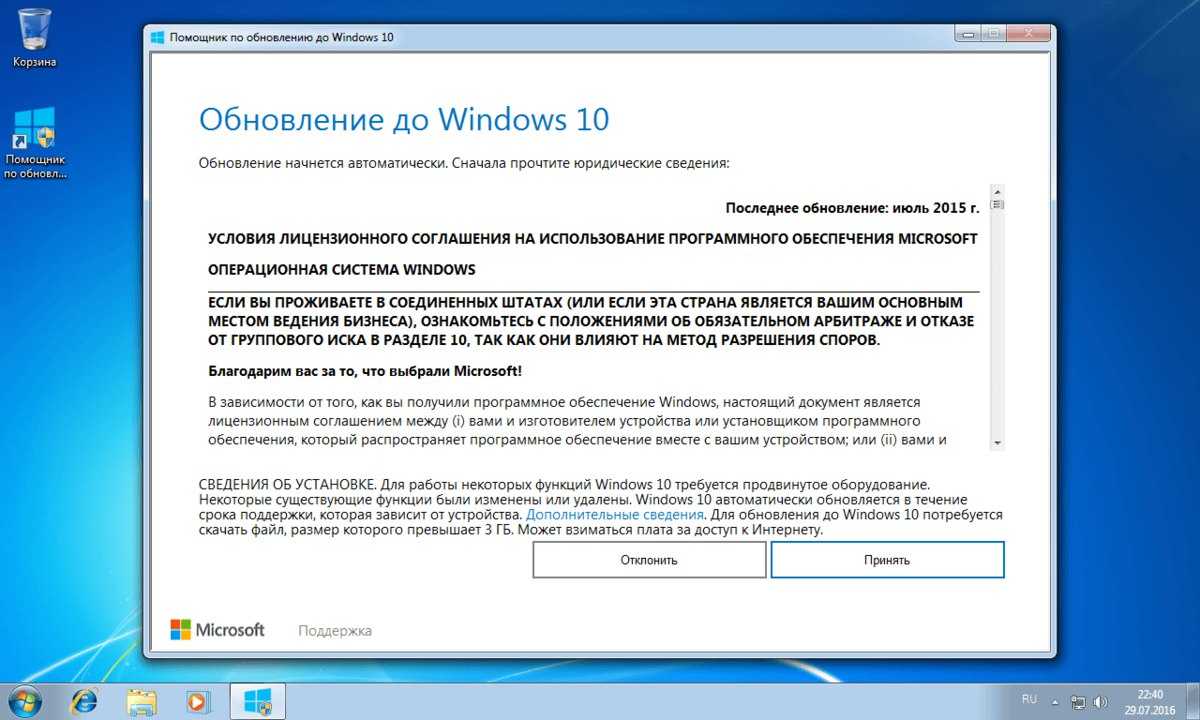 Корзина

Помощник по обновл...

Помощник по обновлению до Windows 10

Обновление до Windows 10

Обновление начнется автоматически. Сначала прочтите юридические сведения:

Последнее обновление: июль 2015 г.

УСЛОВИЯ ЛИЦЕНЗИОННОГО СОГЛАШЕНИЯ НА ИСПОЛЬЗОВАНИЕ ПРОГРАММНОГО ОБЕСПЕЧЕНИЯ MICROSOFT

ОПЕРАЦИОННАЯ СИСТЕМА WINDOWS

ЕСЛИ ВЫ ПРОЖИВАЕТЕ В СОЕДИНЕННЫХ ШТАТАХ (ИЛИ ЕСЛИ ЭТА СТРАНА ЯВЛЯЕТСЯ ВАШИМ ОСНОВНЫМ МЕСТОМ ВЕДЕНИЯ БИЗНЕСА), ОЗНАКОМЬТЕСЬ С ПОЛОЖЕНИЯМИ ОБ ОБЯЗАТЕЛЬНОМ АРБИТРАЖЕ И ОТКАЗЕ ОТ ГРУППОВОГО ИСКА В РАЗДЕЛЕ 10, ТАК КАК ОНИ ВЛИЯЮТ НА МЕТОД РАЗРЕШЕНИЯ СПОРОВ.

Благодарим вас за то, что выбрали Microsoft!

В зависимости от того, как вы получили программное обеспечение Windows, настоящий документ является лицензионным соглашением между (i) вами и изготовителем устройства или установщиком программного обеспечения, который распространяет программное обеспечение вместе с вашим устройством; или (ii) вами и

СВЕДЕНИЯ ОБ УСТАНОВКЕ. Для работы некоторых функций Windows 10 требуется продвинутое оборудование. Некоторые существующие функции были изменены или удалены. Windows 10 автоматически обновляется в течение срока поддержки, которая зависит от устройства. Дополнительные сведения. Для обновления до Windows 10 потребуется скачать файл, размер которого превышает 3 ГБ. Может взиматься плата за доступ к Интернету.

Отклонить

Принять

Microsoft

Поддержка

RU

22:40
29.07.2016